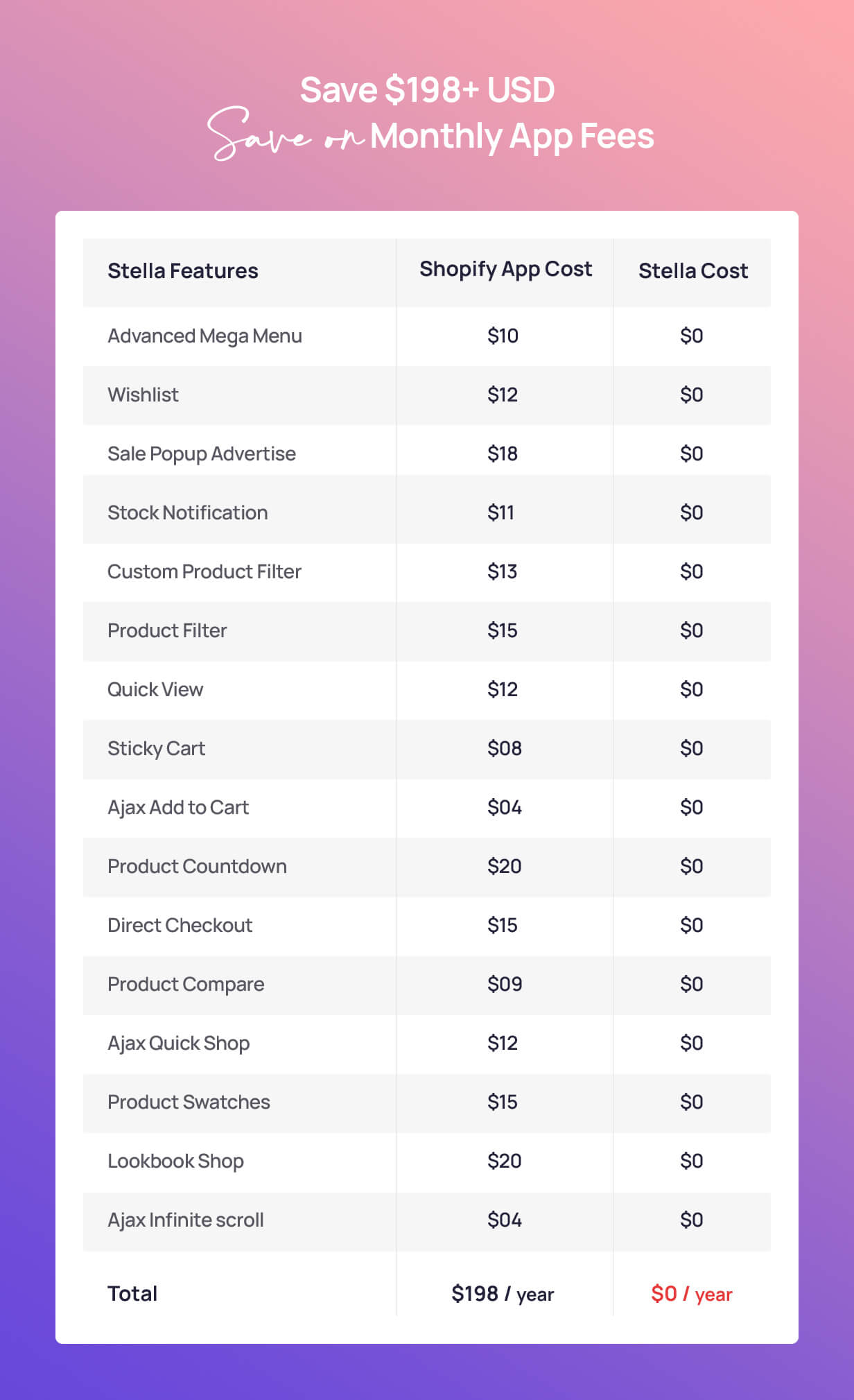 Save $198+ USD
Save on Monthly App Fees

| Stella Features | Shopify App Cost | Stella Cost |
|---|---|---|
| Advanced Mega Menu | $10 | $0 |
| Wishlist | $12 | $0 |
| Sale Popup Advertise | $18 | $0 |
| Stock Notification | $11 | $0 |
| Custom Product Filter | $13 | $0 |
| Product Filter | $15 | $0 |
| Quick View | $12 | $0 |
| Sticky Cart | $08 | $0 |
| Ajax Add to Cart | $04 | $0 |
| Product Countdown | $20 | $0 |
| Direct Checkout | $15 | $0 |
| Product Compare | $09 | $0 |
| Ajax Quick Shop | $12 | $0 |
| Product Swatches | $15 | $0 |
| Lookbook Shop | $20 | $0 |
| Ajax Infinite scroll | $04 | $0 |
| Total | $198 / year | $0 / year |